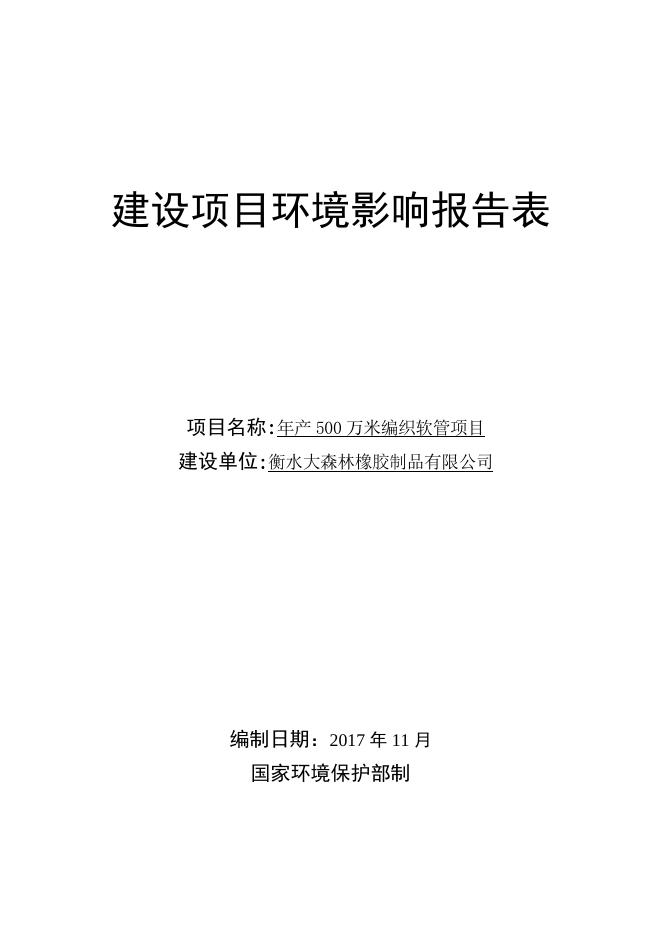 建设项目环境影响报告表

项目名称:年产500万米编织软管项目
建设单位:衡水大森林橡胶制品有限公司

编制日期：2017年11月
国家环境保护部制